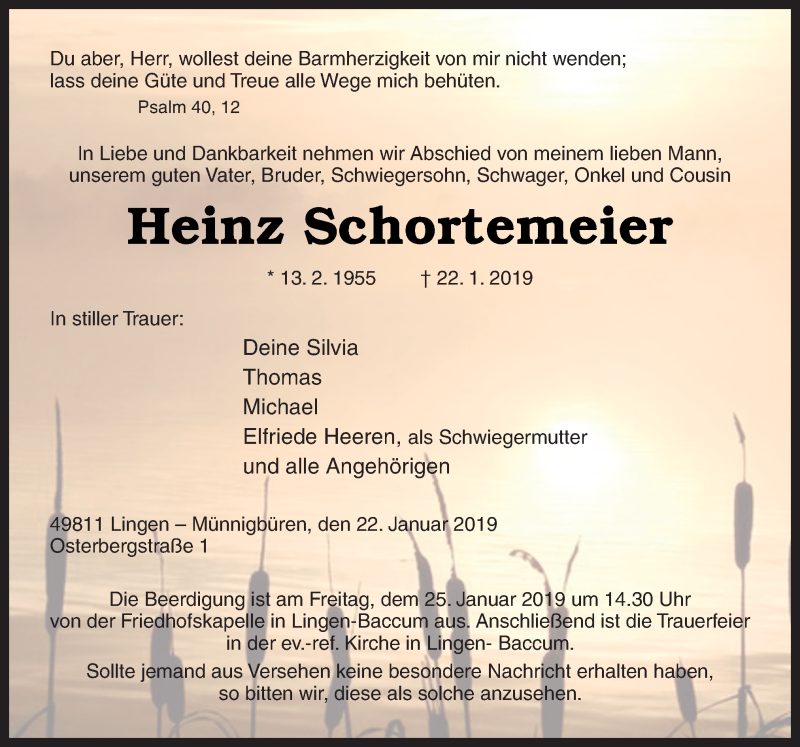 Du aber, Herr, wollest deine Barmherzigkeit von mir nicht wenden; lass deine Güte und Treue alle Wege mich behüten.

Psalm 40, 12

In Liebe und Dankbarkeit nehmen wir Abschied von meinem lieben Mann, unserem guten Vater, Bruder, Schwiegersohn, Schwager, Onkel und Cousin

Heinz Schortemeier

* 13. 2. 1955 † 22. 1. 2019

In stiller Trauer:

Deine Silvia
Thomas
Michael
Elfriede Heeren, als Schwiegermutter
und alle Angehörigen

49811 Lingen – Münnigbüren, den 22. Januar 2019
Osterbergstraße 1

Die Beerdigung ist am Freitag, dem 25. Januar 2019 um 14.30 Uhr von der Friedhofskapelle in Lingen-Baccum aus. Anschließend ist die Trauerfeier in der ev.-ref. Kirche in Lingen- Baccum.

Sollte jemand aus Versehen keine besondere Nachricht erhalten haben, so bitten wir, diese als solche anzusehen.